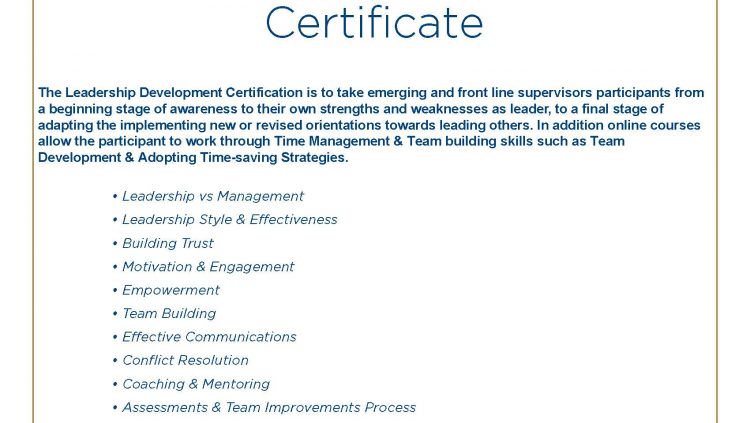 Certificate

The Leadership Development Certification is to take emerging and front line supervisors participants from a beginning stage of awareness to their own strengths and weaknesses as leader, to a final stage of adapting the implementing new or revised orientations towards leading others. In addition online courses allow the participant to work through Time Management & Team building skills such as Team Development & Adopting Time-saving Strategies.

• Leadership vs Management
• Leadership Style & Effectiveness
• Building Trust
• Motivation & Engagement
• Empowerment
• Team Building
• Effective Communications
• Conflict Resolution
• Coaching & Mentoring
• Assessments & Team Improvements Process